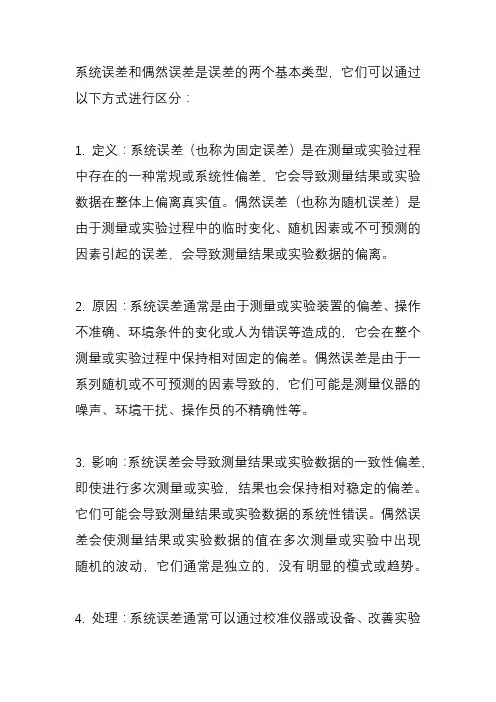 系统误差和偶然误差是误差的两个基本类型，它们可以通过以下方式进行区分：

1. 定义：系统误差（也称为固定误差）是在测量或实验过程中存在的一种常规或系统性偏差，它会导致测量结果或实验数据在整体上偏离真实值。偶然误差（也称为随机误差）是由于测量或实验过程中的临时变化、随机因素或不可预测的因素引起的误差，会导致测量结果或实验数据的偏离。

2. 原因：系统误差通常是由于测量或实验装置的偏差、操作不准确、环境条件的变化或人为错误等造成的，它会在整个测量或实验过程中保持相对固定的偏差。偶然误差是由于一系列随机或不可预测的因素导致的，它们可能是测量仪器的噪声、环境干扰、操作员的不精确性等。

3. 影响：系统误差会导致测量结果或实验数据的一致性偏差，即使进行多次测量或实验，结果也会保持相对稳定的偏差。它们可能会导致测量结果或实验数据的系统性错误。偶然误差会使测量结果或实验数据的值在多次测量或实验中出现随机的波动，它们通常是独立的，没有明显的模式或趋势。

4. 处理：系统误差通常可以通过校准仪器或设备、改善实验